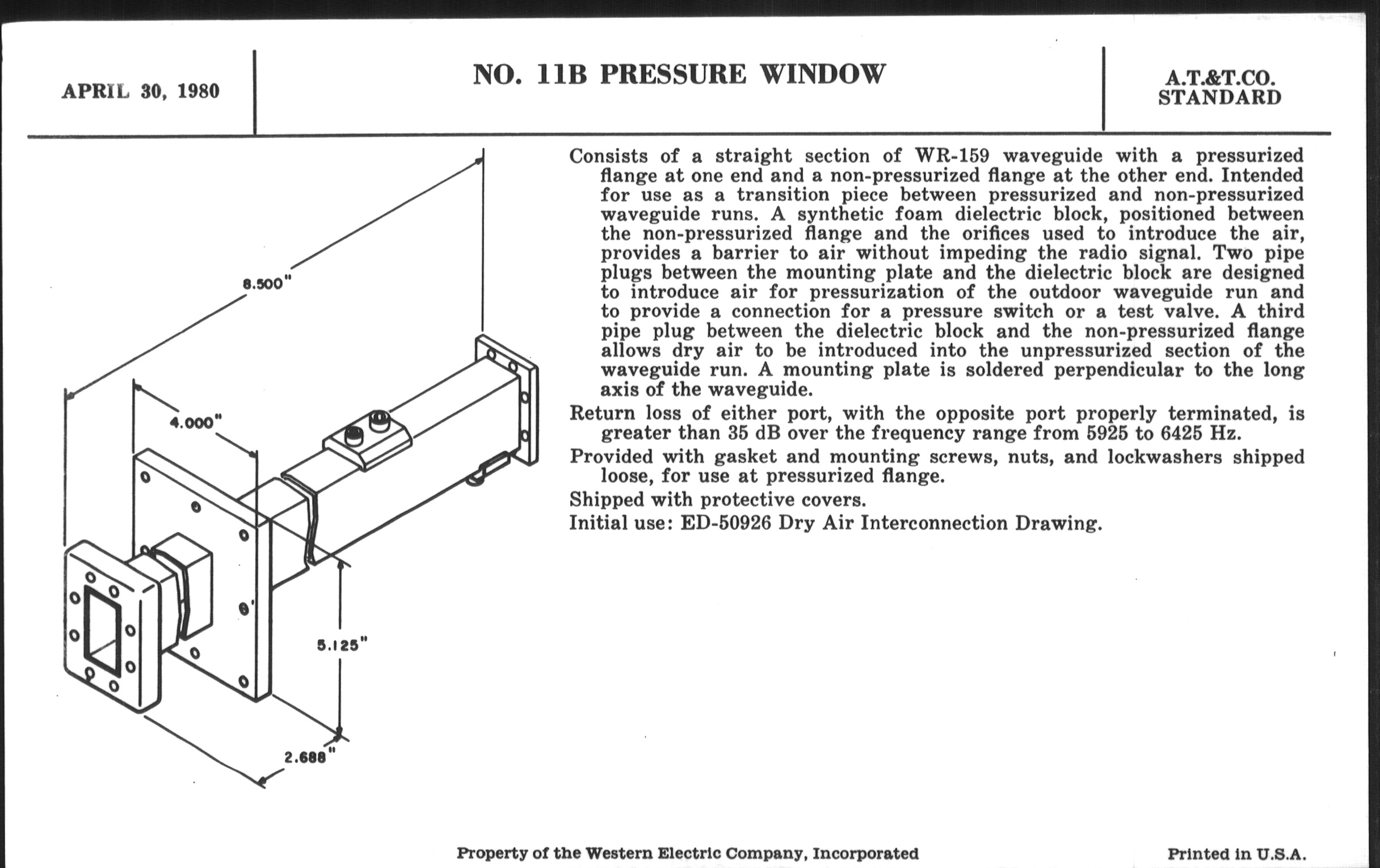 APRIL 30, 1980

NO. 11B PRESSURE WINDOW

A.T.&T.CO. STANDARD

8.500"

4.000"

5.125"

2.688"

Consists of a straight section of WR-159 waveguide with a pressurized flange at one end and a non-pressurized flange at the other end. Intended for use as a transition piece between pressurized and non-pressurized waveguide runs. A synthetic foam dielectric block, positioned between the non-pressurized flange and the orifices used to introduce the air, provides a barrier to air without impeding the radio signal. Two pipe plugs between the mounting plate and the dielectric block are designed to introduce air for pressurization of the outdoor waveguide run and to provide a connection for a pressure switch or a test valve. A third pipe plug between the dielectric block and the non-pressurized flange allows dry air to be introduced into the unpressurized section of the waveguide run. A mounting plate is soldered perpendicular to the long axis of the waveguide.

Return loss of either port, with the opposite port properly terminated, is greater than 35 dB over the frequency range from 5925 to 6425 Hz.

Provided with gasket and mounting screws, nuts, and lockwashers shipped loose, for use at pressurized flange.

Shipped with protective covers.

Initial use: ED-50926 Dry Air Interconnection Drawing.

Property of the Western Electric Company, Incorporated

Printed in U.S.A.